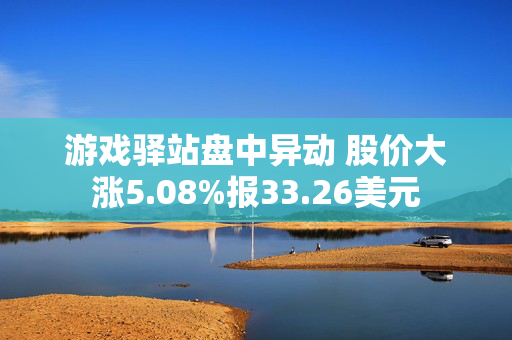 游戏驿站盘中异动 股价大涨5.08%报33.26美元